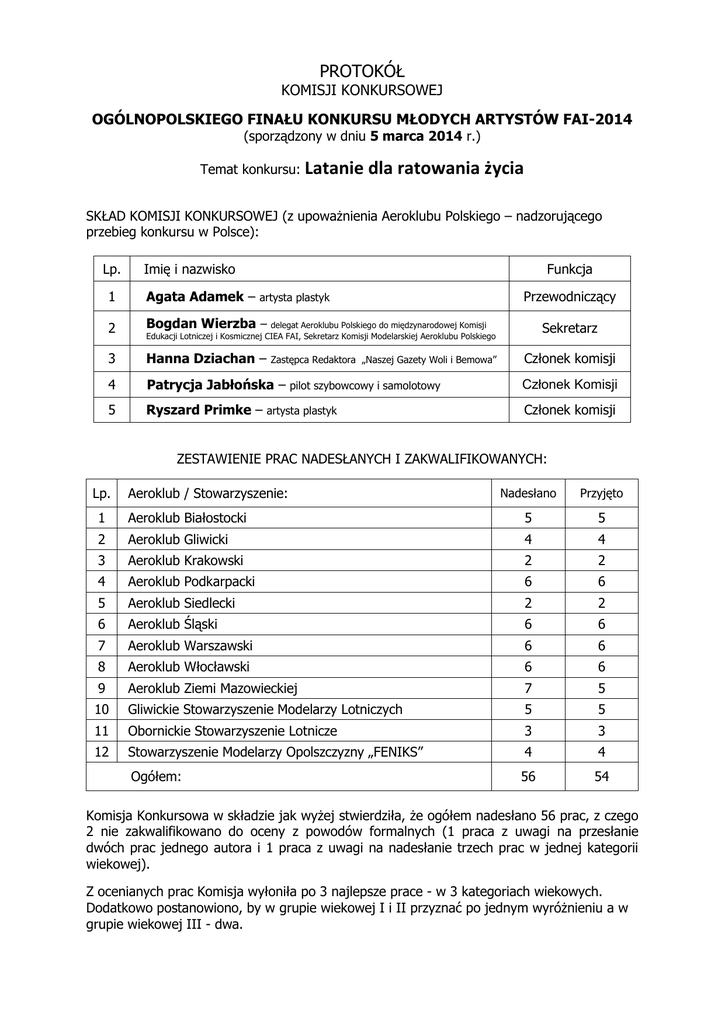 PROTOKÓŁ
KOMISJI KONKURSOWEJ

OGÓLNOPOLSKIEGO FINAŁU KONKURSU MŁODYCH ARTYSTÓW FAI-2014
(sporządzony w dniu 5 marca 2014 r.)

Temat konkursu: Latanie dla ratowania życia

SKŁAD KOMISJI KONKURSOWEJ (z upoważnienia Aeroklubu Polskiego – nadzorującego przebieg konkursu w Polsce):

| Lp. | Imię i nazwisko | Funkcja |
|---|---|---|
| 1 | Agata Adamek – artysta plastyk | Przewodniczący |
| 2 | Bogdan Wierzba – delegat Aeroklubu Polskiego do międzynarodowej Komisji Edukacji Lotniczej i Kosmicznej CIEA FAI, Sekretarz Komisji Modelarskiej Aeroklubu Polskiego | Sekretarz |
| 3 | Hanna Dziachan – Zastępca Redaktora „Naszej Gazety Woli i Bemowa" | Członek komisji |
| 4 | Patrycja Jabłońska – pilot szybowcowy i samolotowy | Członek Komisji |
| 5 | Ryszard Primke – artysta plastyk | Członek komisji |

ZESTAWIENIE PRAC NADESŁANYCH I ZAKWALIFIKOWANYCH:

| Lp. | Aeroklub / Stowarzyszenie: | Nadesłano | Przyjęto |
|---|---|---|---|
| 1 | Aeroklub Białostocki | 5 | 5 |
| 2 | Aeroklub Gliwicki | 4 | 4 |
| 3 | Aeroklub Krakowski | 2 | 2 |
| 4 | Aeroklub Podkarpacki | 6 | 6 |
| 5 | Aeroklub Siedlecki | 2 | 2 |
| 6 | Aeroklub Śląski | 6 | 6 |
| 7 | Aeroklub Warszawski | 6 | 6 |
| 8 | Aeroklub Włocławski | 6 | 6 |
| 9 | Aeroklub Ziemi Mazowieckiej | 7 | 5 |
| 10 | Gliwickie Stowarzyszenie Modelarzy Lotniczych | 5 | 5 |
| 11 | Obornickie Stowarzyszenie Lotnicze | 3 | 3 |
| 12 | Stowarzyszenie Modelarzy Opolszczyzny „FENIKS" | 4 | 4 |
| | Ogółem: | 56 | 54 |

Komisja Konkursowa w składzie jak wyżej stwierdziła, że ogółem nadesłano 56 prac, z czego 2 nie zakwalifikowano do oceny z powodów formalnych (1 praca z uwagi na przesłanie dwóch prac jednego autora i 1 praca z uwagi na nadesłanie trzech prac w jednej kategorii wiekowej).

Z ocenianych prac Komisja wyłoniła po 3 najlepsze prace - w 3 kategoriach wiekowych. Dodatkowo postanowiono, by w grupie wiekowej I i II przyznać po jednym wyróżnieniu a w grupie wiekowej III - dwa.